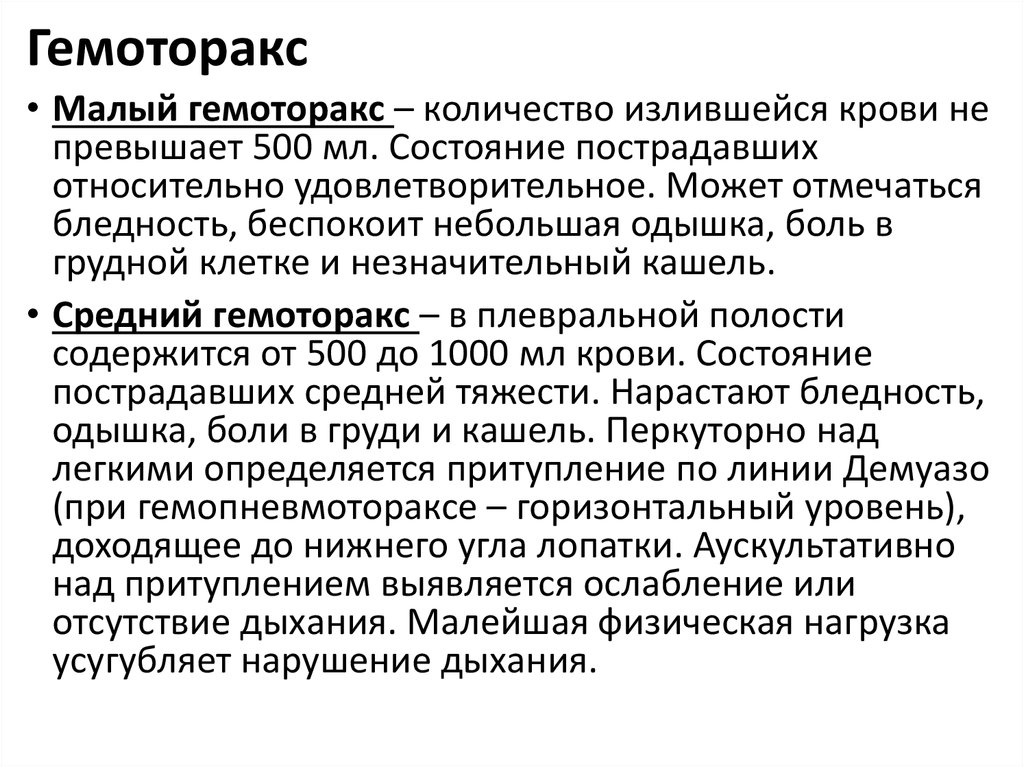 Гемоторакс

• Малый гемоторакс – количество излившейся крови не превышает 500 мл. Состояние пострадавших относительно удовлетворительное. Может отмечаться бледность, беспокоит небольшая одышка, боль в грудной клетке и незначительный кашель.

• Средний гемоторакс – в плевральной полости содержится от 500 до 1000 мл крови. Состояние пострадавших средней тяжести. Нарастают бледность, одышка, боли в груди и кашель. Перкуторно над легкими определяется притупление по линии Демуазо (при гемопневмотораксе – горизонтальный уровень), доходящее до нижнего угла лопатки. Аускультативно над притуплением выявляется ослабление или отсутствие дыхания. Малейшая физическая нагрузка усугубляет нарушение дыхания.